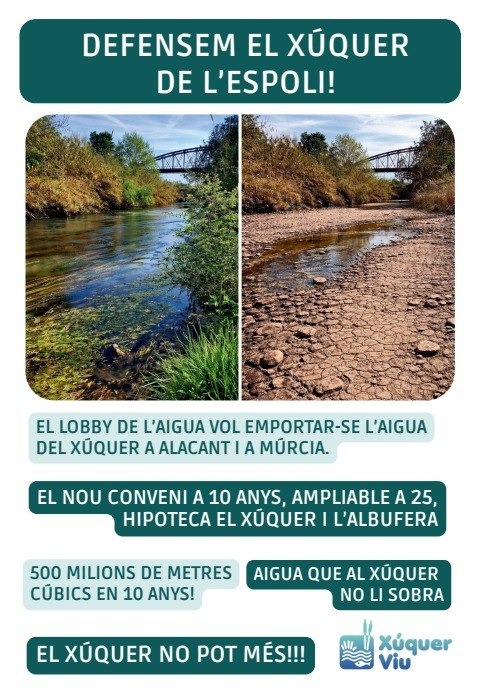 DEFENSEM EL XÚQUER DE L'ESPOLI!

EL LOBBY DE L'AIGUA VOL EMPORTAR-SE L'AIGUA DEL XÚQUER A ALACANT I A MÚRCIA.

EL NOU CONVENI A 10 ANYS, AMPLIABLE A 25, HIPOTECA EL XÚQUER I L'ALBUFERA

500 MILIONS DE METRES CÚBICS EN 10 ANYS!

AIGUA QUE AL XÚQUER NO LI SOBRA

EL XÚQUER NO POT MÉS!!!

Xúquer Viu